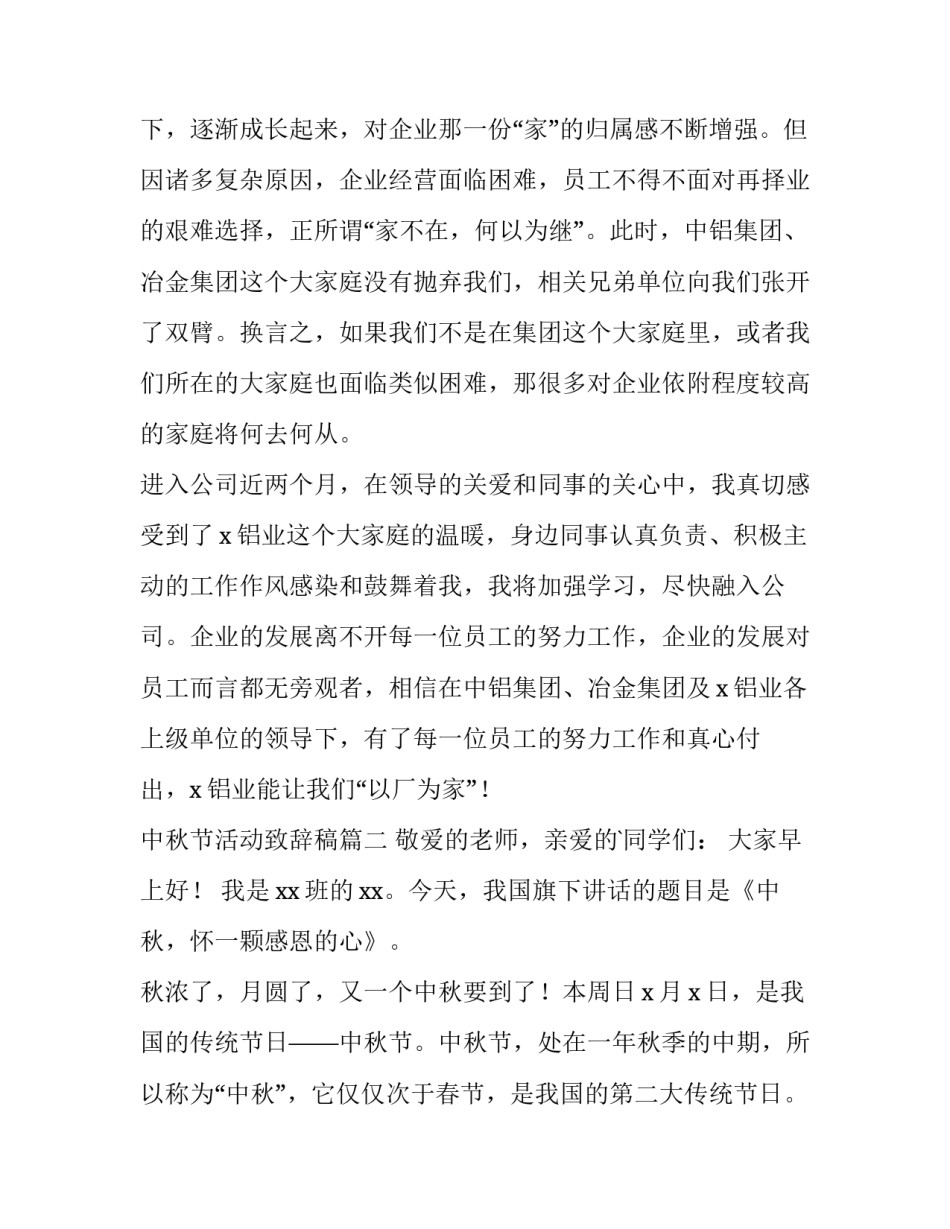 下，逐渐成长起来，对企业那一份“家”的归属感不断增强。但因诸多复杂原因，企业经营面临困难，员工不得不面对再择业的艰难选择，正所谓“家不在，何以为继”。此时，中铝集团、冶金集团这个大家庭没有抛弃我们，相关兄弟单位向我们张开了双臂。换言之，如果我们不是在集团这个大家庭里，或者我们所在的大家庭也面临类似困难，那很多对企业依附程度较高的家庭将何去何从。

进入公司近两个月，在领导的关爱和同事的关心中，我真切感受到了x铝业这个大家庭的温暖，身边同事认真负责、积极主动的工作作风感染和鼓舞着我，我将加强学习，尽快融入公司。企业的发展离不开每一位员工的努力工作，企业的发展对员工而言都无旁观者，相信在中铝集团、冶金集团及x铝业各上级单位的领导下，有了每一位员工的努力工作和真心付出，x铝业能让我们“以厂为家”！

中秋节活动致辞稿篇二 敬爱的老师，亲爱的同学们： 大家早上好！ 我是xx班的xx。今天，我国旗下讲话的题目是《中秋，怀一颗感恩的心》。

秋浓了，月圆了，又一个中秋要到了！本周日x月x日，是我国的传统节日——中秋节。中秋节，处在一年秋季的中期，所以称为“中秋”，它仅仅次于春节，是我国的第二大传统节日。